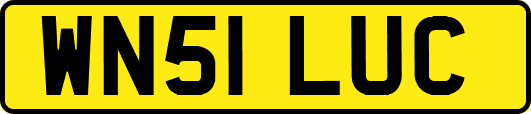 WN51 LUC